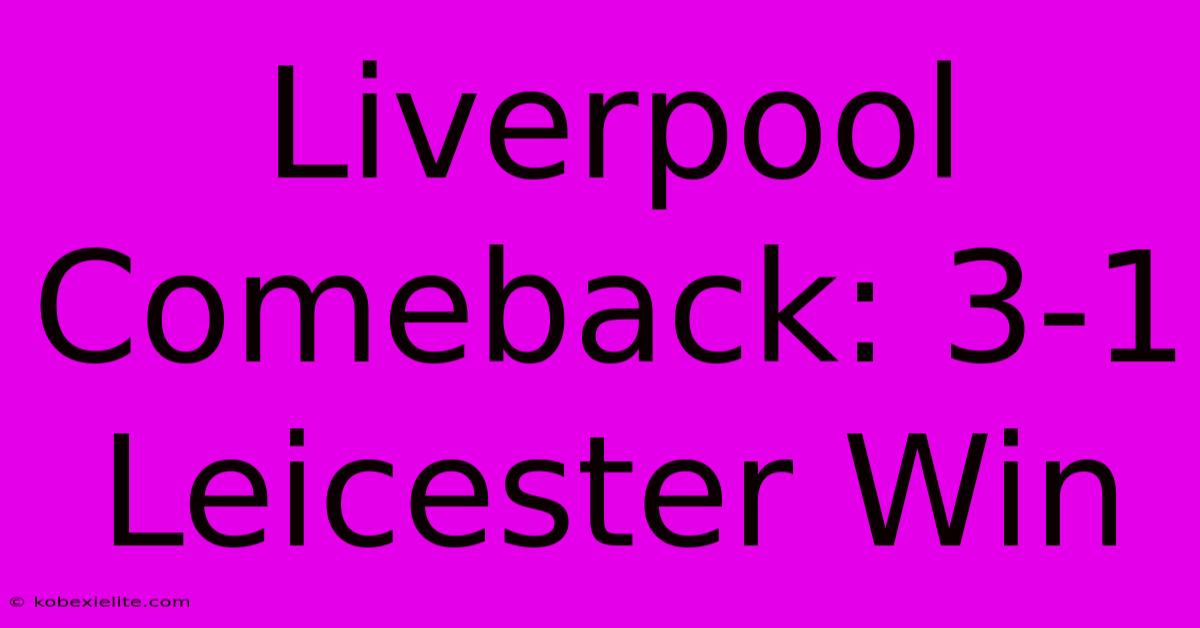 Liverpool Comeback: 3-1 Leicester Win

© kobexielite.com